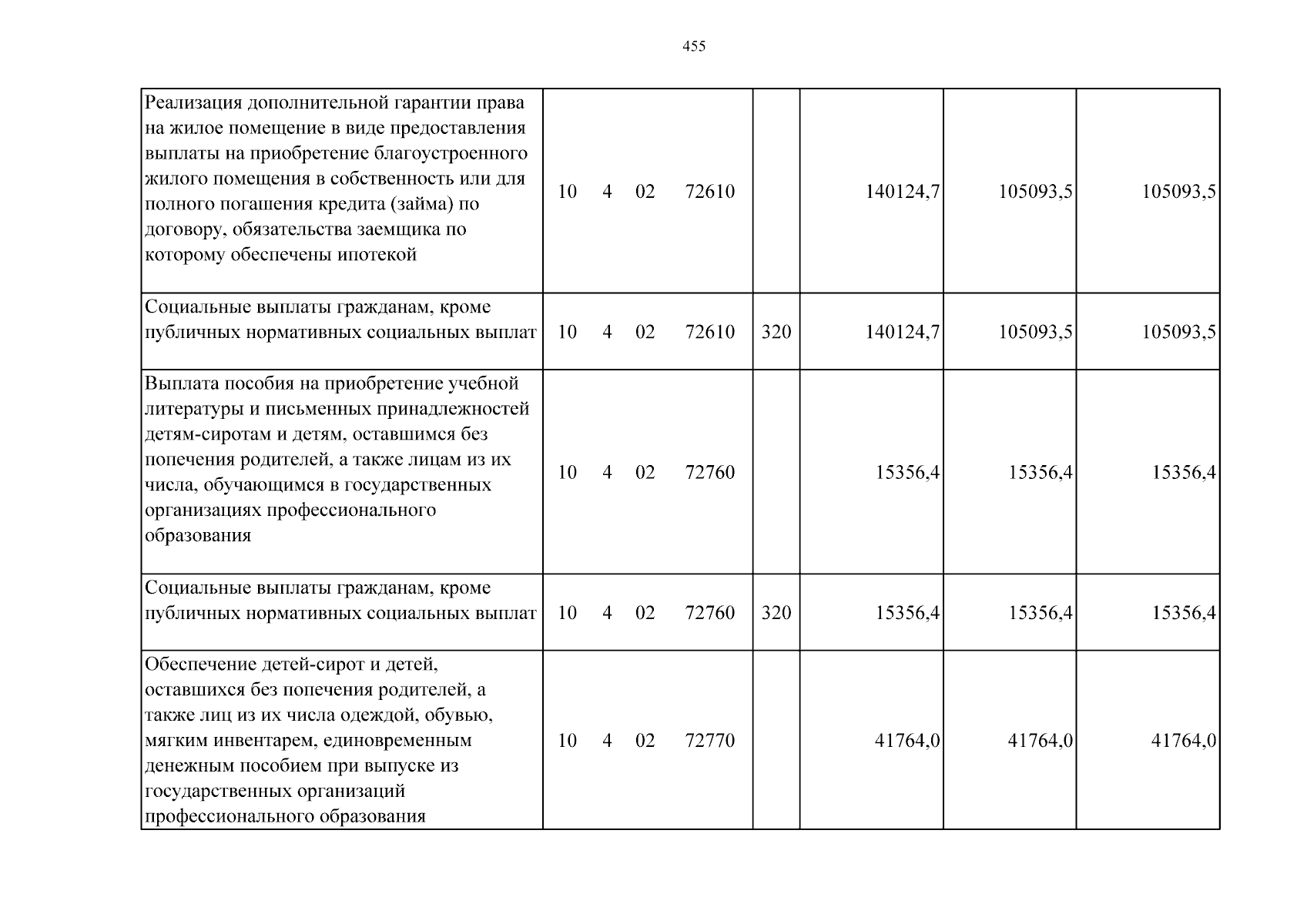 455

| Реализация дополнительной гарантии права на жилое помещение в виде предоставления выплаты на приобретение благоустроенного жилого помещения в собственность или для полного погашения кредита (займа) по договору, обязательства заемщика по которому обеспечены ипотекой | 10 4 02 72610 | | 140124,7 | 105093,5 | 105093,5 |
|---|---|---|---|---|---|
| Социальные выплаты гражданам, кроме публичных нормативных социальных выплат | 10 4 02 72610 | 320 | 140124,7 | 105093,5 | 105093,5 |
| Выплата пособия на приобретение учебной литературы и письменных принадлежностей детям-сиротам и детям, оставшимся без попечения родителей, а также лицам из их числа, обучающимся в государственных организациях профессионального образования | 10 4 02 72760 | | 15356,4 | 15356,4 | 15356,4 |
| Социальные выплаты гражданам, кроме публичных нормативных социальных выплат | 10 4 02 72760 | 320 | 15356,4 | 15356,4 | 15356,4 |
| Обеспечение детей-сирот и детей, оставшихся без попечения родителей, а также лиц из их числа одеждой, обувью, мягким инвентарем, единовременным денежным пособием при выпуске из государственных организаций профессионального образования | 10 4 02 72770 | | 41764,0 | 41764,0 | 41764,0 |